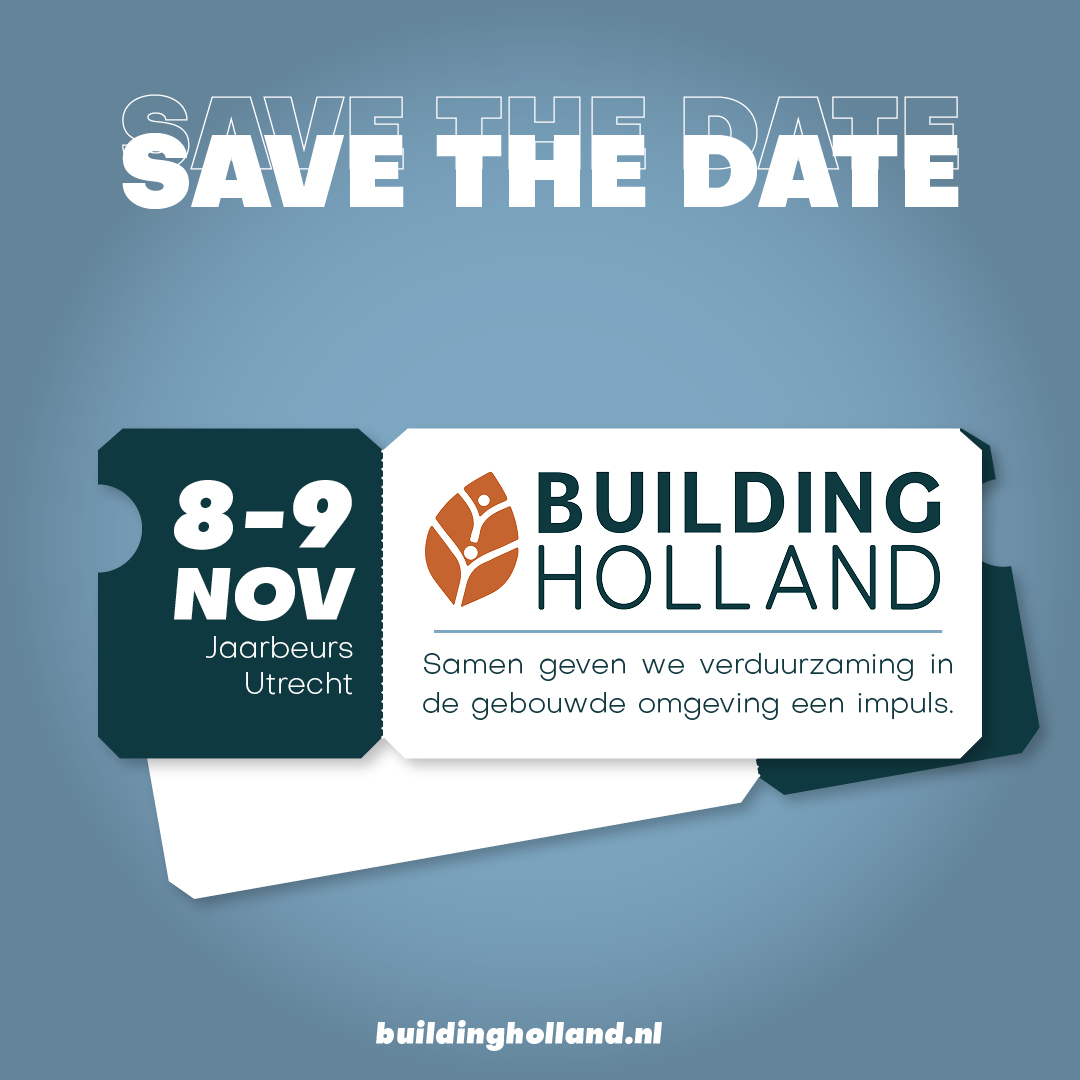 SAVE THE DATE
SAVE THE DATE

8-9
NOV
Jaarbeurs
Utrecht

BUILDING
HOLLAND

Samen geven we verduurzaming in de gebouwde omgeving een impuls.

buildingholland.nl